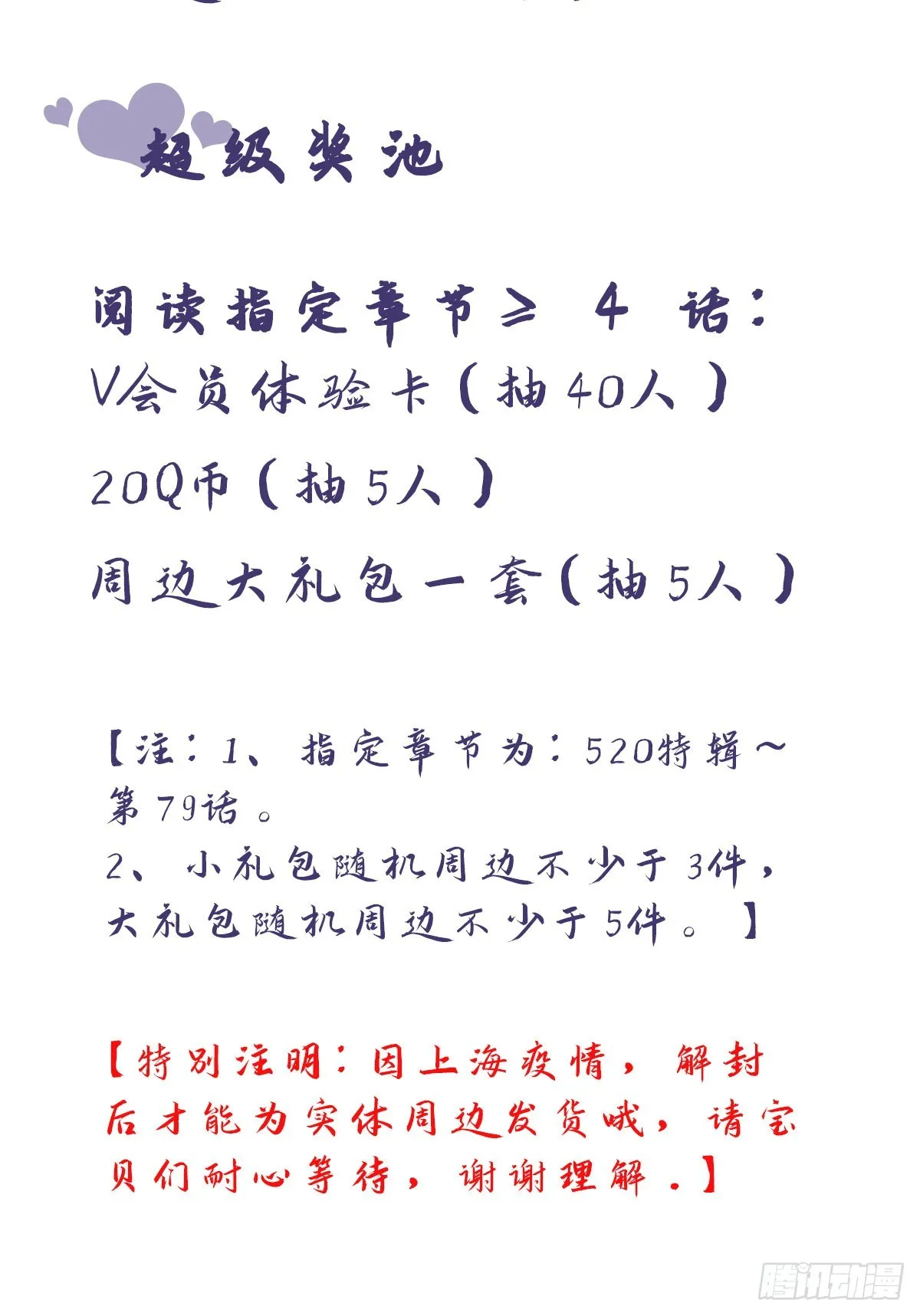 超级奖池

阅读指定章节≥ 4 话：
V会员体验卡（抽40人）
20Q币（抽5人）
周边大礼包一套（抽5人）

【注：1、指定章节为：520特辑～第79话。
2、小礼包随机周边不少于3件，大礼包随机周边不少于5件。】

【特别注明：因上海疫情，解封后才能为实体周边发货哦，请宝贝们耐心等待，谢谢理解.】

腾讯动漫